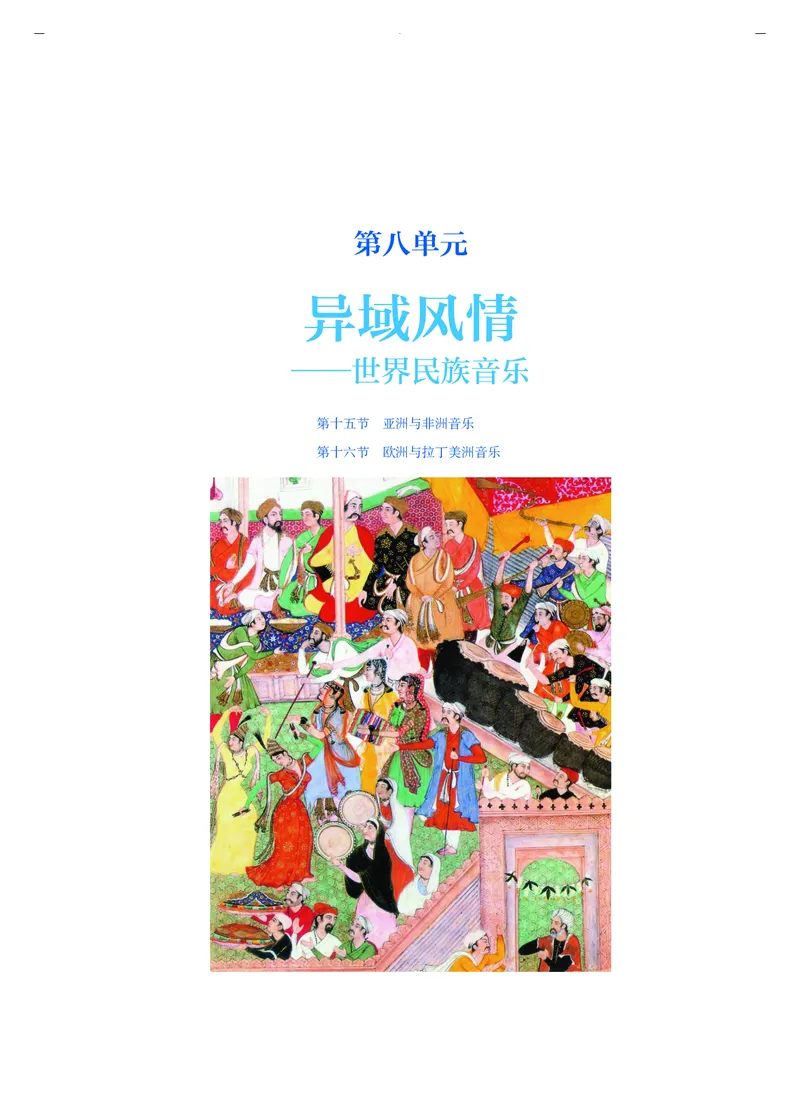 第八单元

异域风情
——世界民族音乐

第十五节　亚洲与非洲音乐

第十六节　欧洲与拉丁美洲音乐